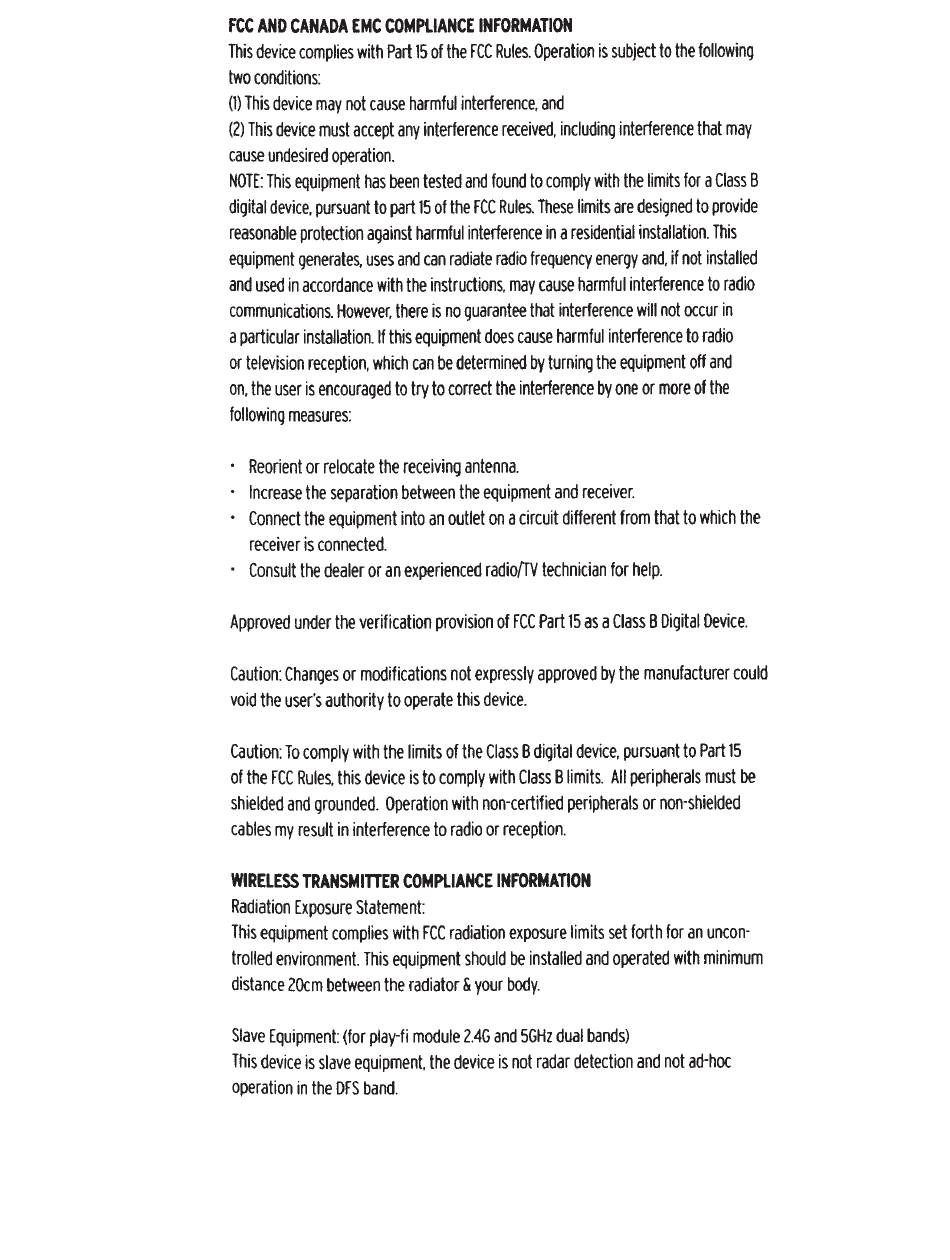 FCC AND CANADA EMC COMPLIANCE INFORMATION
This device complies with Part 15 of the FCC Rules. Operation is subject to the following two conditions:
(1) This device may not cause harmful interference, and
(2) This device must accept any interference received, including interference that may cause undesired operation.
NOTE: This equipment has been tested and found to comply with the limits for a Class B digital device, pursuant to part 15 of the FCC Rules. These limits are designed to provide reasonable protection against harmful interference in a residential installation. This equipment generates, uses and can radiate radio frequency energy and, if not installed and used in accordance with the instructions, may cause harmful interference to radio communications. However, there is no guarantee that interference will not occur in a particular installation. If this equipment does cause harmful interference to radio or television reception, which can be determined by turning the equipment off and on, the user is encouraged to try to correct the interference by one or more of the following measures:

• Reorient or relocate the receiving antenna.
• Increase the separation between the equipment and receiver.
• Connect the equipment into an outlet on a circuit different from that to which the receiver is connected.
• Consult the dealer or an experienced radio/TV technician for help.

Approved under the verification provision of FCC Part 15 as a Class B Digital Device.

Caution: Changes or modifications not expressly approved by the manufacturer could void the user's authority to operate this device.

Caution: To comply with the limits of the Class B digital device, pursuant to Part 15 of the FCC Rules, this device is to comply with Class B limits. All peripherals must be shielded and grounded. Operation with non-certified peripherals or non-shielded cables my result in interference to radio or reception.

WIRELESS TRANSMITTER COMPLIANCE INFORMATION
Radiation Exposure Statement:
This equipment complies with FCC radiation exposure limits set forth for an uncontrolled environment. This equipment should be installed and operated with minimum distance 20cm between the radiator & your body.

Slave Equipment: (for play-fi module 2.4G and 5GHz dual bands)
This device is slave equipment, the device is not radar detection and not ad-hoc operation in the DFS band.